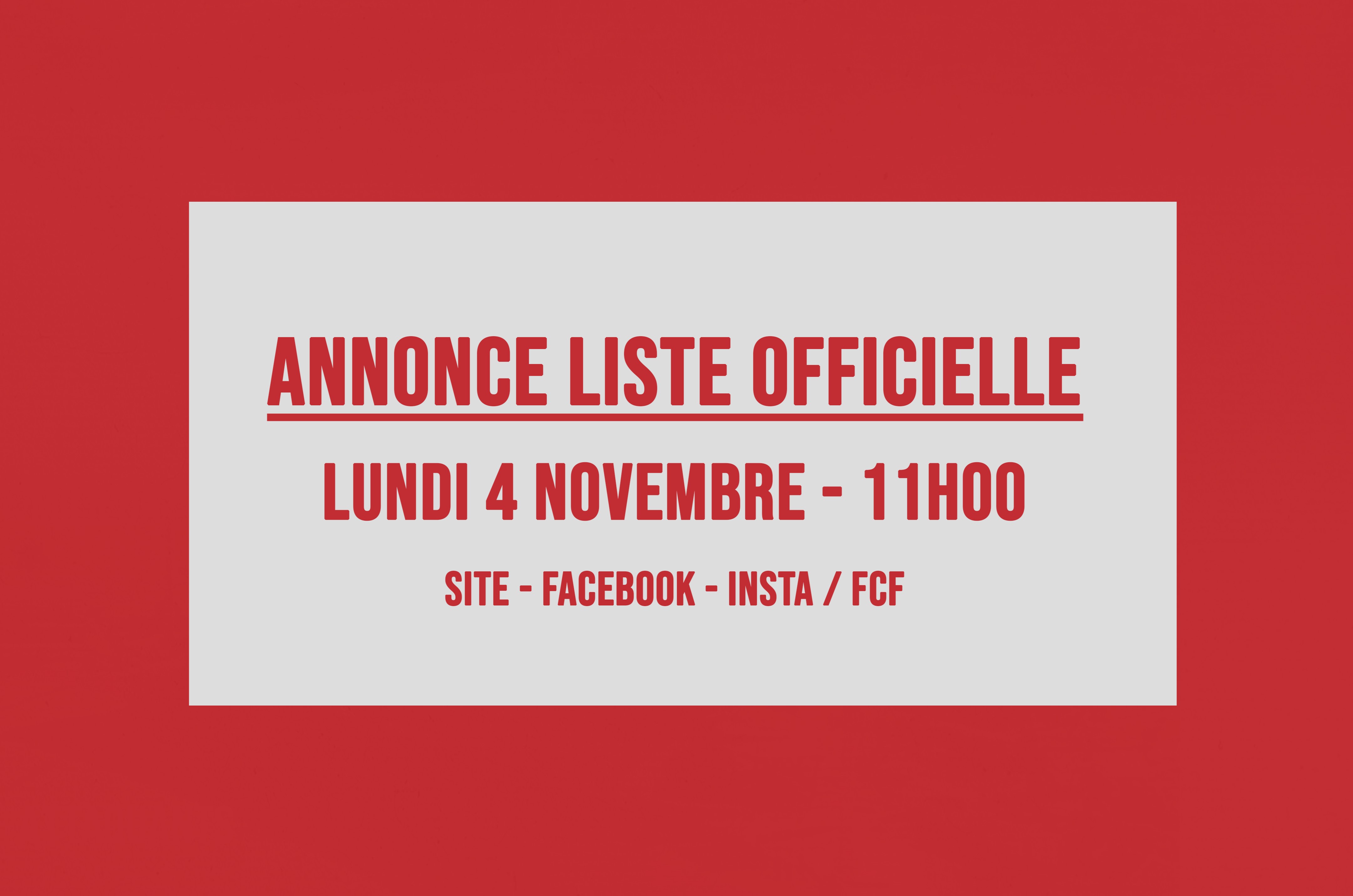 ANNONCE LISTE OFFICIELLE

LUNDI 4 NOVEMBRE - 11H00

SITE - FACEBOOK - INSTA / FCF